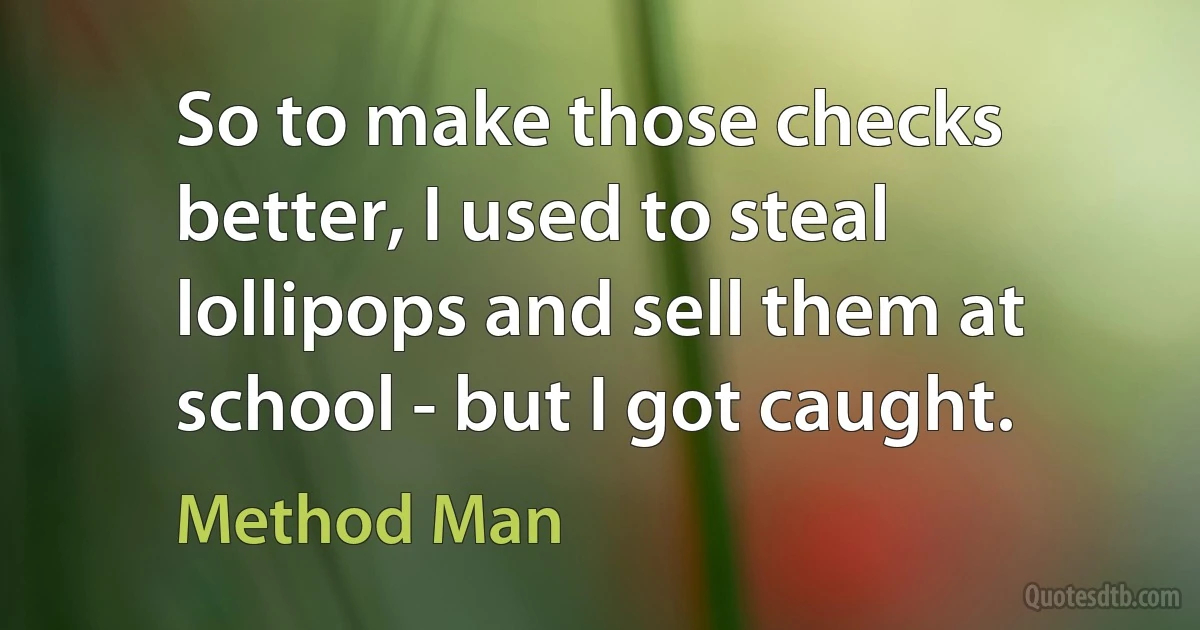 So to make those checks better, I used to steal lollipops and sell them at school - but I got caught.

Method Man

Quotesdtb.com